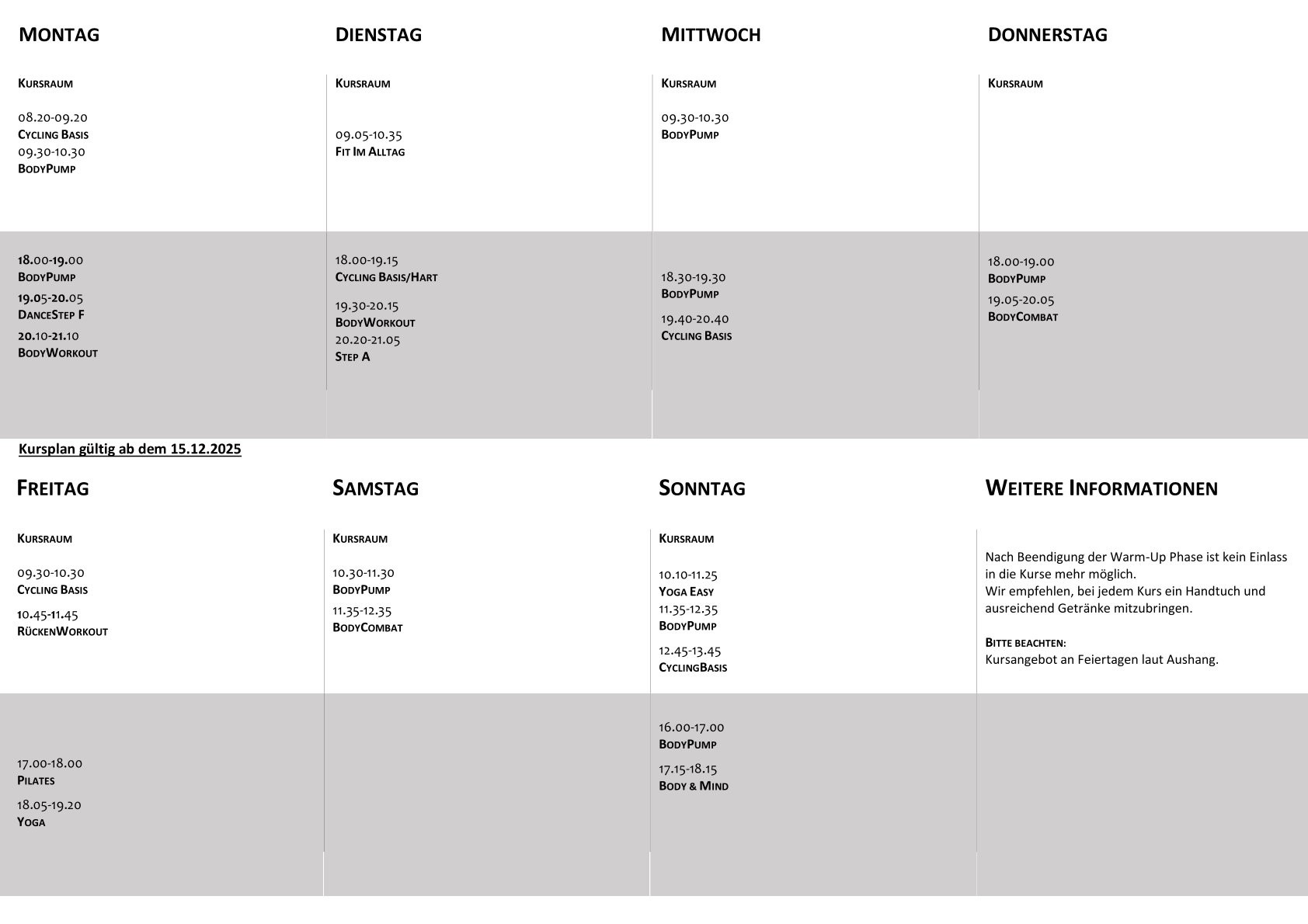 MONTAG

KURSRAUM

08.20-09.20
CYCLING BASIS
09.30-10.30
BODYPUMP

18.00-19.00
BODYPUMP
19.05-20.05
DANCESTEP F
20.10-21.10
BODYWORKOUT

DIENSTAG

KURSRAUM

09.05-10.35
FIT IM ALLTAG

18.00-19.15
CYCLING BASIS/HART
19.30-20.15
BODYWORKOUT
20.20-21.05
STEP A

MITTWOCH

KURSRAUM

09.30-10.30
BODYPUMP

18.30-19.30
BODYPUMP
19.40-20.40
CYCLING BASIS

DONNERSTAG

KURSRAUM

18.00-19.00
BODYPUMP
19.05-20.05
BODYCOMBAT

Kursplan gültig ab dem 15.12.2025

FREITAG

KURSRAUM

09.30-10.30
CYCLING BASIS
10.45-11.45
RÜCKENWORKOUT

17.00-18.00
PILATES
18.05-19.20
YOGA

SAMSTAG

KURSRAUM

10.30-11.30
BODYPUMP
11.35-12.35
BODYCOMBAT

SONNTAG

KURSRAUM

10.10-11.25
YOGA EASY
11.35-12.35
BODYPUMP
12.45-13.45
CYCLINGBASIS

16.00-17.00
BODYPUMP
17.15-18.15
BODY & MIND

WEITERE INFORMATIONEN

Nach Beendigung der Warm-Up Phase ist kein Einlass in die Kurse mehr möglich.
Wir empfehlen, bei jedem Kurs ein Handtuch und ausreichend Getränke mitzubringen.

BITTE BEACHTEN:
Kursangebot an Feiertagen laut Aushang.